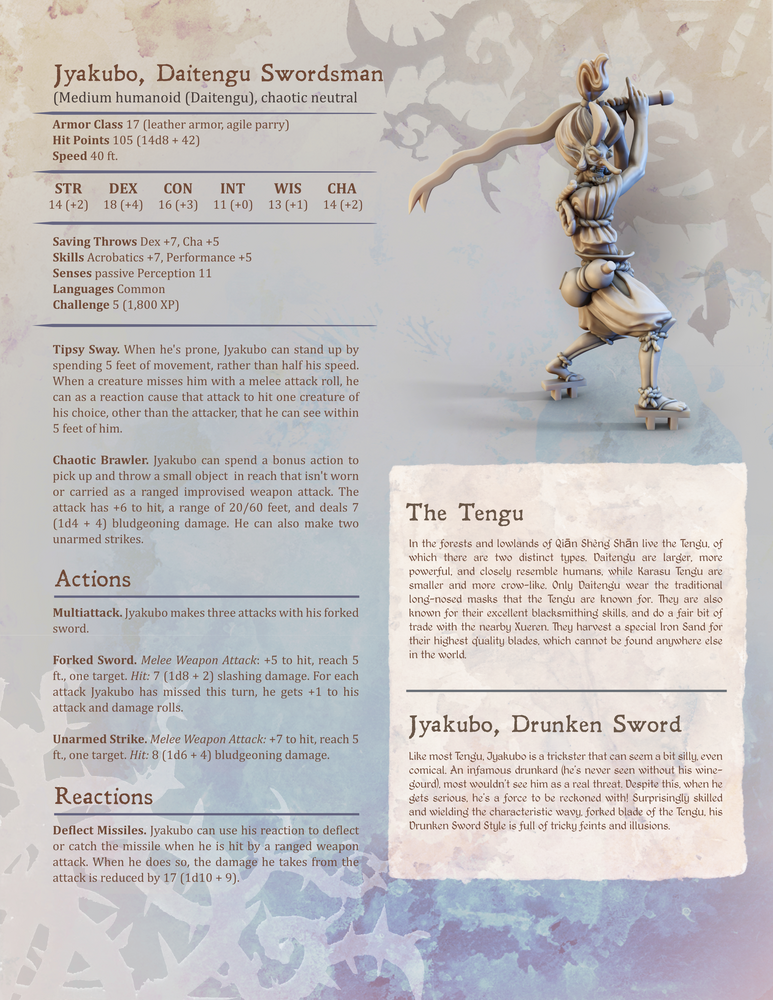 Jyakubo, Daitengu Swordsman
(Medium humanoid (Daitengu), chaotic neutral

Armor Class 17 (leather armor, agile parry)
Hit Points 105 (14d8 + 42)
Speed 40 ft.

| STR | DEX | CON | INT | WIS | CHA |
|---|---|---|---|---|---|
| 14 (+2) | 18 (+4) | 16 (+3) | 11 (+0) | 13 (+1) | 14 (+2) |

Saving Throws Dex +7, Cha +5
Skills Acrobatics +7, Performance +5
Senses passive Perception 11
Languages Common
Challenge 5 (1,800 XP)

Tipsy Sway. When he's prone, Jyakubo can stand up by spending 5 feet of movement, rather than half his speed. When a creature misses him with a melee attack roll, he can as a reaction cause that attack to hit one creature of his choice, other than the attacker, that he can see within 5 feet of him.

Chaotic Brawler. Jyakubo can spend a bonus action to pick up and throw a small object in reach that isn't worn or carried as a ranged improvised weapon attack. The attack has +6 to hit, a range of 20/60 feet, and deals 7 (1d4 + 4) bludgeoning damage. He can also make two unarmed strikes.

Actions

Multiattack. Jyakubo makes three attacks with his forked sword.

Forked Sword. Melee Weapon Attack: +5 to hit, reach 5 ft., one target. Hit: 7 (1d8 + 2) slashing damage. For each attack Jyakubo has missed this turn, he gets +1 to his attack and damage rolls.

Unarmed Strike. Melee Weapon Attack: +7 to hit, reach 5 ft., one target. Hit: 8 (1d6 + 4) bludgeoning damage.

Reactions

Deflect Missiles. Jyakubo can use his reaction to deflect or catch the missile when he is hit by a ranged weapon attack. When he does so, the damage he takes from the attack is reduced by 17 (1d10 + 9).

The Tengu

In the forests and lowlands of Qiān Shèng Shān live the Tengu, of which there are two distinct types. Daitengu are larger, more powerful, and closely resemble humans, while Karasu Tengu are smaller and more crow-like. Only Daitengu wear the traditional long-nosed masks that the Tengu are known for. They are also known for their excellent blacksmithing skills, and do a fair bit of trade with the nearby Xueren. They harvest a special Iron Sand for their highest quality blades, which cannot be found anywhere else in the world.

Jyakubo, Drunken Sword

Like most Tengu, Jyakubo is a trickster that can seem a bit silly, even comical. An infamous drunkard (he's never seen without his wine-gourd), most wouldn't see him as a real threat. Despite this, when he gets serious, he's a force to be reckoned with! Surprisingly skilled and wielding the characteristic wavy, forked blade of the Tengu, his Drunken Sword Style is full of tricky feints and illusions.